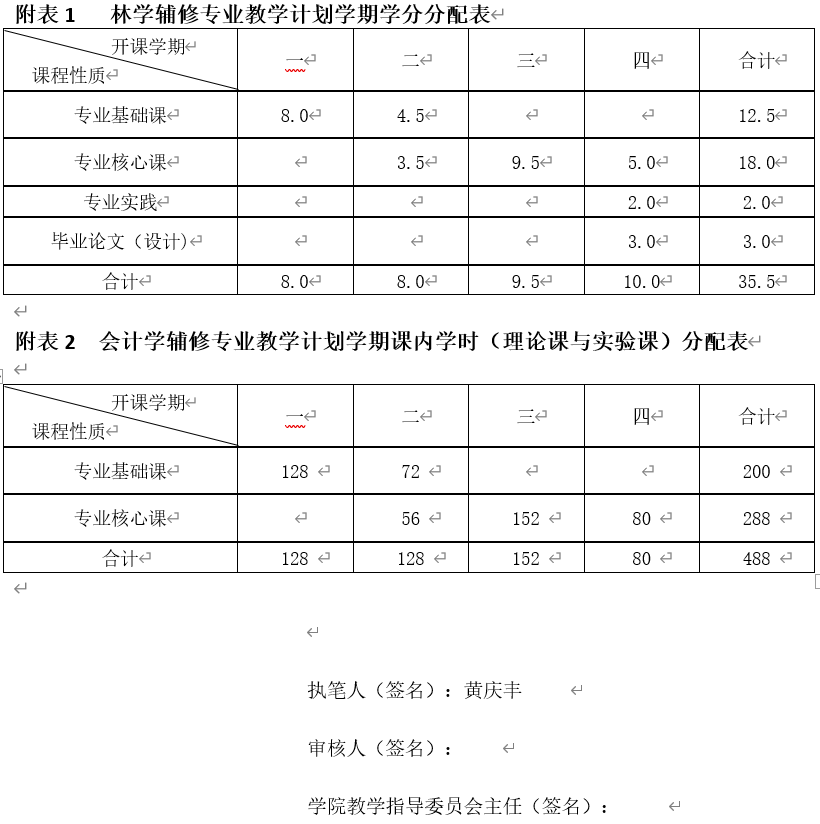 附表 1　林学辅修专业教学计划学期学分分配表

| 开课学期 / 课程性质 | 一 | 二 | 三 | 四 | 合计 |
|---|---|---|---|---|---|
| 专业基础课 | 8.0 | 4.5 | | | 12.5 |
| 专业核心课 | | 3.5 | 9.5 | 5.0 | 18.0 |
| 专业实践 | | | | 2.0 | 2.0 |
| 毕业论文（设计） | | | | 3.0 | 3.0 |
| 合计 | 8.0 | 8.0 | 9.5 | 10.0 | 35.5 |

附表 2　会计学辅修专业教学计划学期课内学时（理论课与实验课）分配表

| 开课学期 / 课程性质 | 一 | 二 | 三 | 四 | 合计 |
|---|---|---|---|---|---|
| 专业基础课 | 128 | 72 | | | 200 |
| 专业核心课 | | 56 | 152 | 80 | 288 |
| 合计 | 128 | 128 | 152 | 80 | 488 |

执笔人（签名）：黄庆丰

审核人（签名）：

学院教学指导委员会主任（签名）：